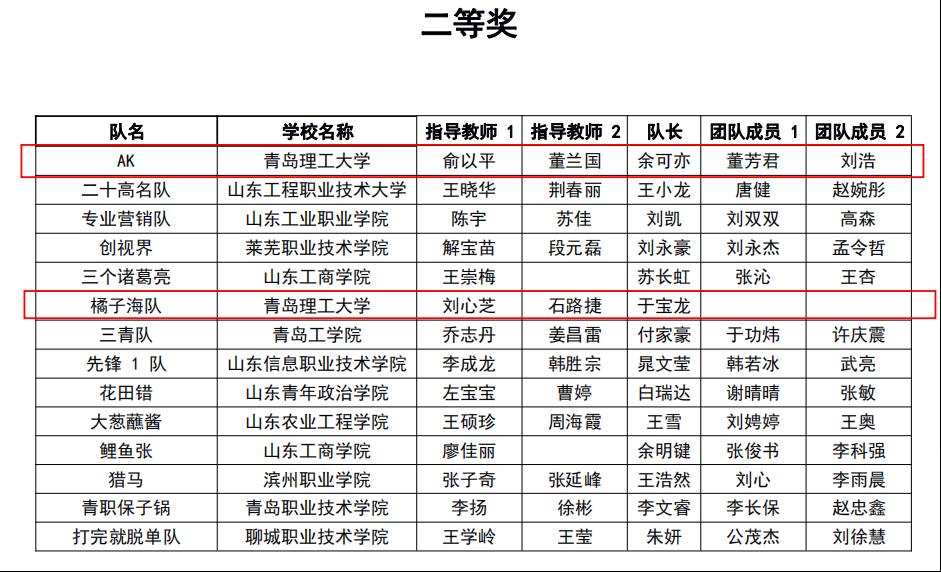 二等奖

| 队名 | 学校名称 | 指导教师 1 | 指导教师 2 | 队长 | 团队成员 1 | 团队成员 2 |
|---|---|---|---|---|---|---|
| AK | 青岛理工大学 | 俞以平 | 董兰国 | 余可亦 | 董芳君 | 刘浩 |
| 二十高名队 | 山东工程职业技术大学 | 王晓华 | 荆春丽 | 王小龙 | 唐健 | 赵婉彤 |
| 专业营销队 | 山东工业职业学院 | 陈宇 | 苏佳 | 刘凯 | 刘双双 | 高森 |
| 创视界 | 莱芜职业技术学院 | 解宝苗 | 段元磊 | 刘永豪 | 刘永杰 | 孟令哲 |
| 三个诸葛亮 | 山东工商学院 | 王崇梅 |  | 苏长虹 | 张沁 | 王杏 |
| 橘子海队 | 青岛理工大学 | 刘心芝 | 石路捷 | 于宝龙 |  |  |
| 三青队 | 青岛工学院 | 乔志丹 | 姜昌雷 | 付家豪 | 于功炜 | 许庆震 |
| 先锋 1 队 | 山东信息职业技术学院 | 李成龙 | 韩胜宗 | 晁文莹 | 韩若冰 | 武亮 |
| 花田错 | 山东青年政治学院 | 左宝宝 | 曹婷 | 白瑞达 | 谢晴晴 | 张敏 |
| 大葱蘸酱 | 山东农业工程学院 | 王硕珍 | 周海霞 | 王雪 | 刘娉婷 | 王奥 |
| 鲤鱼张 | 山东工商学院 | 廖佳丽 |  | 余明键 | 张俊书 | 李科强 |
| 猎马 | 滨州职业学院 | 张子奇 | 张延峰 | 王浩然 | 刘心 | 李雨晨 |
| 青职保子锅 | 青岛职业技术学院 | 李扬 | 徐彬 | 李文睿 | 李长保 | 赵忠鑫 |
| 打完就脱单队 | 聊城职业技术学院 | 王学岭 | 王莹 | 朱妍 | 公茂杰 | 刘徐慧 |